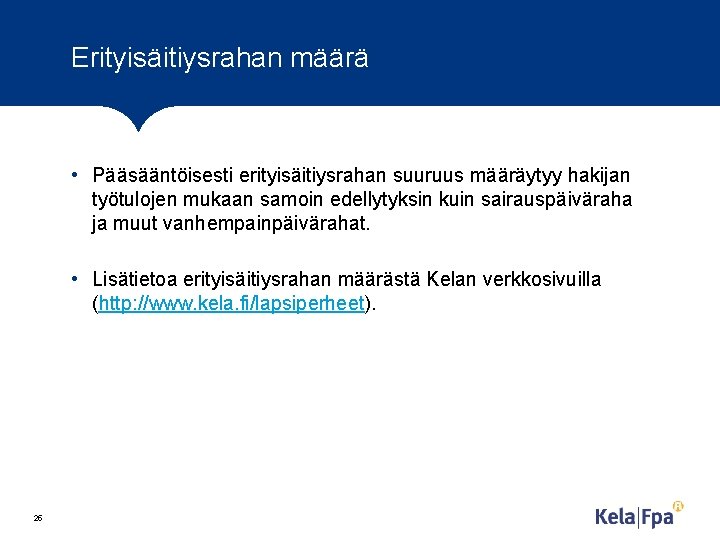 Erityisäitiysrahan määrä

• Pääsääntöisesti erityisäitiysrahan suuruus määräytyy hakijan työtulojen mukaan samoin edellytyksin kuin sairauspäiväraha ja muut vanhempainpäivärahat.

• Lisätietoa erityisäitiysrahan määrästä Kelan verkkosivuilla (http://www.kela.fi/lapsiperheet).

26

Kela|Fpa